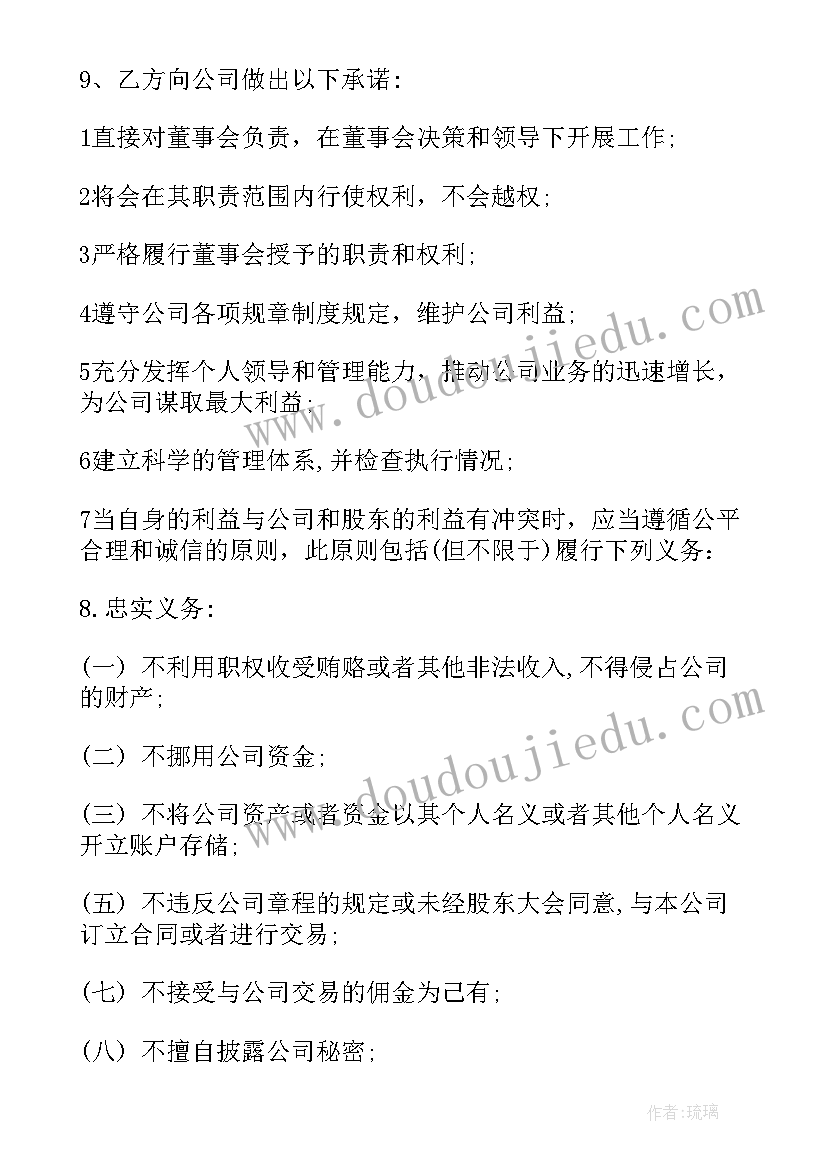 9、乙方向公司做出以下承诺：

1直接对董事会负责，在董事会决策和领导下开展工作；

2将会在其职责范围内行使权利，不会越权；

3严格履行董事会授予的职责和权利；

4遵守公司各项规章制度规定，维护公司利益；

5充分发挥个人领导和管理能力，推动公司业务的迅速增长，为公司谋取最大利益；

6建立科学的管理体系,并检查执行情况；

7当自身的利益与公司和股东的利益有冲突时，应当遵循公平合理和诚信的原则，此原则包括(但不限于)履行下列义务：

8.忠实义务：

(一) 不利用职权收受贿赂或者其他非法收入,不得侵占公司的财产；

(二) 不挪用公司资金；

(三) 不将公司资产或者资金以其个人名义或者其他个人名义开立账户存储；

(五) 不违反公司章程的规定或未经股东大会同意,与本公司订立合同或者进行交易；

(七) 不接受与公司交易的佣金为己有；

(八) 不擅自披露公司秘密；

www.doudoujiedu.com

www.doudoujiedu.com

作者:琉璃